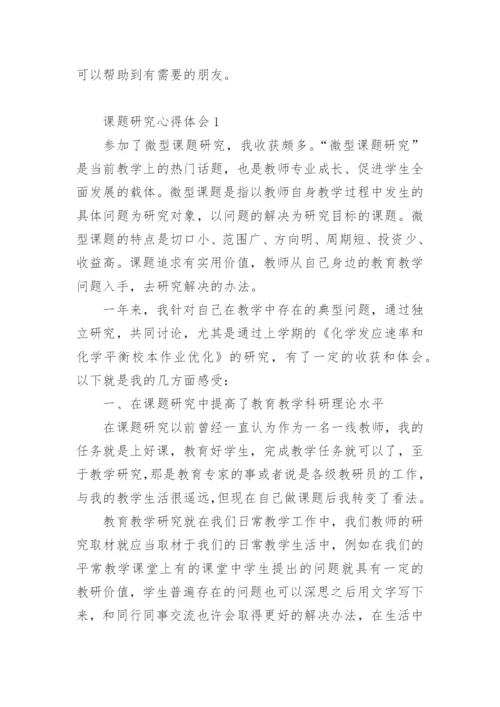 可以帮助到有需要的朋友。

课题研究心得体会1

参加了微型课题研究，我收获颇多。“微型课题研究”是当前教学上的热门话题，也是教师专业成长、促进学生全面发展的载体。微型课题是指以教师自身教学过程中发生的具体问题为研究对象，以问题的解决为研究目标的课题。微型课题的特点是切口小、范围广、方向明、周期短、投资少、收益高。课题追求有实用价值，教师从自己身边的教育教学问题入手，去研究解决的办法。

一年来，我针对自己在教学中存在的典型问题，通过独立研究，共同讨论，尤其是通过上学期的《化学发应速率和化学平衡校本作业优化》的研究，有了一定的收获和体会。以下就是我的几方面感受：

一、在课题研究中提高了教育教学科研理论水平

在课题研究以前曾经一直认为作为一名一线教师，我的任务就是上好课，教育好学生，完成教学任务就可以了，至于教学研究，那是教育专家的事或者说是各级教研员的工作，与我的教学生活很遥远，但现在自己做课题后我转变了看法。

教育教学研究就在我们日常教学工作中，我们教师的研究取材就应当取材于我们的日常教学生活中，例如在我们的平常教学课堂上有的课堂中学生提出的问题就具有一定的教研价值，学生普遍存在的问题也可以深思之后用文字写下来，和同行同事交流也许会取得更好的解决办法，在生活中